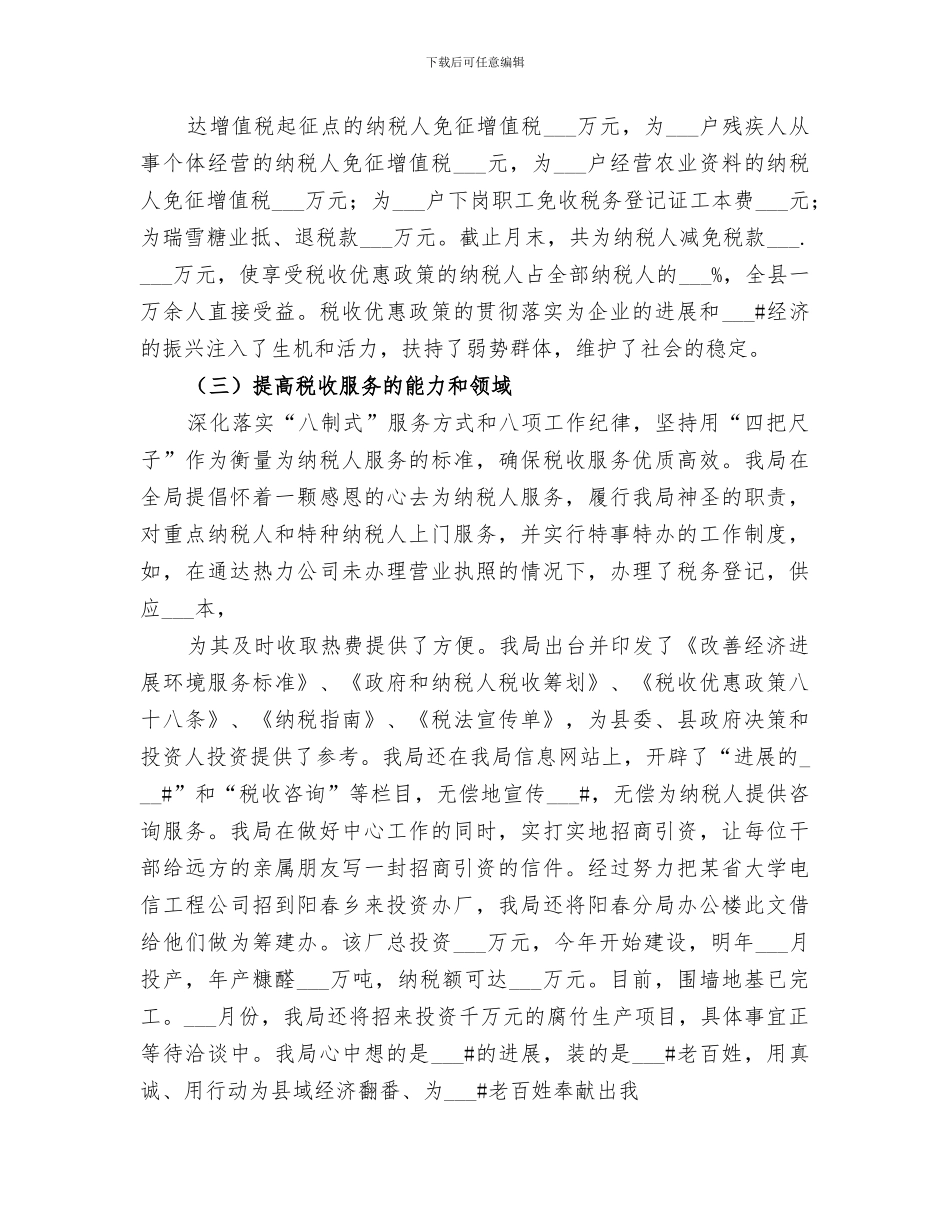 下载后可任意编辑

达增值税起征点的纳税人免征增值税___万元，为___户残疾人从事个体经营的纳税人免征增值税___元，为___户经营农业资料的纳税人免征增值税___万元；为___户下岗职工免收税务登记证工本费___元；为瑞雪糖业抵、退税款___万元。截止月末，共为纳税人减免税款___.___万元，使享受税收优惠政策的纳税人占全部纳税人的___%，全县一万余人直接受益。税收优惠政策的贯彻落实为企业的进展和___#经济的振兴注入了生机和活力，扶持了弱势群体，维护了社会的稳定。

（三）提高税收服务的能力和领域

深化落实“八制式”服务方式和八项工作纪律，坚持用“四把尺子”作为衡量为纳税人服务的标准，确保税收服务优质高效。我局在全局提倡怀着一颗感恩的心去为纳税人服务，履行我局神圣的职责，对重点纳税人和特种纳税人上门服务，并实行特事特办的工作制度，如，在通达热力公司未办理营业执照的情况下，办理了税务登记，供应___本，

为其及时收取热费提供了方便。我局出台并印发了《改善经济进展环境服务标准》、《政府和纳税人税收筹划》、《税收优惠政策八十八条》、《纳税指南》、《税法宣传单》，为县委、县政府决策和投资人投资提供了参考。我局还在我局信息网站上，开辟了“进展的___#”和“税收咨询”等栏目，无偿地宣传___#，无偿为纳税人提供咨询服务。我局在做好中心工作的同时，实打实地招商引资，让每位干部给远方的亲属朋友写一封招商引资的信件。经过努力把某省大学电信工程公司招到阳春乡来投资办厂，我局还将阳春分局办公楼此文借给他们做为筹建办。该厂总投资___万元，今年开始建设，明年___月投产，年产糠醛___万吨，纳税额可达___万元。目前，围墙地基已完工。___月份，我局还将招来投资千万元的腐竹生产项目，具体事宜正等待洽谈中。我局心中想的是___#的进展，装的是___#老百姓，用真诚、用行动为县域经济翻番、为___#老百姓奉献出我